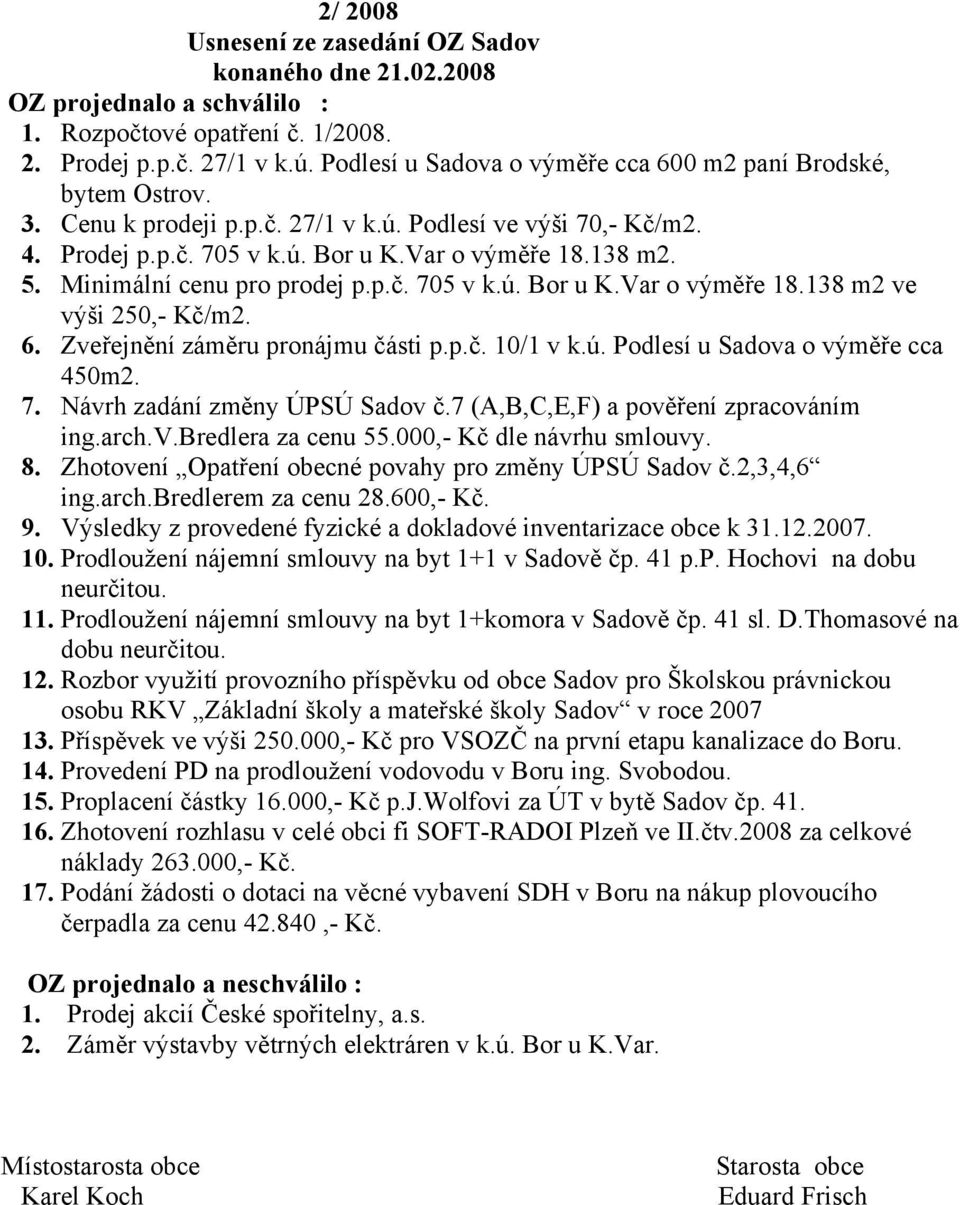 2/ 2008
Usnesení ze zasedání OZ Sadov
konaného dne 21.02.2008
OZ projednalo a schválilo :
1. Rozpočtové opatření č. 1/2008.
2. Prodej p.p.č. 27/1 v k.ú. Podlesí u Sadova o výměře cca 600 m2 paní Brodské, bytem Ostrov.
3. Cenu k prodeji p.p.č. 27/1 v k.ú. Podlesí ve výši 70,- Kč/m2.
4. Prodej p.p.č. 705 v k.ú. Bor u K.Var o výměře 18.138 m2.
5. Minimální cenu pro prodej p.p.č. 705 v k.ú. Bor u K.Var o výměře 18.138 m2 ve výši 250,- Kč/m2.
6. Zveřejnění záměru pronájmu části p.p.č. 10/1 v k.ú. Podlesí u Sadova o výměře cca 450m2.
7. Návrh zadání změny ÚPSÚ Sadov č.7 (A,B,C,E,F) a pověření zpracováním ing.arch.V.Bredlera za cenu 55.000,- Kč dle návrhu smlouvy.
8. Zhotovení „Opatření obecné povahy pro změny ÚPSÚ Sadov č.2,3,4,6“ ing.arch.Bredlerem za cenu 28.600,- Kč.
9. Výsledky z provedené fyzické a dokladové inventarizace obce k 31.12.2007.
10. Prodloužení nájemní smlouvy na byt 1+1 v Sadově čp. 41 p.P. Hochovi na dobu neurčitou.
11. Prodloužení nájemní smlouvy na byt 1+komora v Sadově čp. 41 sl. D.Thomasové na dobu neurčitou.
12. Rozbor využití provozního příspěvku od obce Sadov pro Školskou právnickou osobu RKV „Základní školy a mateřské školy Sadov“ v roce 2007
13. Příspěvek ve výši 250.000,- Kč pro VSOZČ na první etapu kanalizace do Boru.
14. Provedení PD na prodloužení vodovodu v Boru ing. Svobodou.
15. Proplacení částky 16.000,- Kč p.J.Wolfovi za ÚT v bytě Sadov čp. 41.
16. Zhotovení rozhlasu v celé obci fi SOFT-RADOI Plzeň ve II.čtv.2008 za celkové náklady 263.000,- Kč.
17. Podání žádosti o dotaci na věcné vybavení SDH v Boru na nákup plovoucího čerpadla za cenu 42.840 ,- Kč.

OZ projednalo a neschválilo :
1. Prodej akcií České spořitelny, a.s.
2. Záměr výstavby větrných elektráren v k.ú. Bor u K.Var.

Místostarosta obce
Karel Koch

Starosta obce
Eduard Frisch